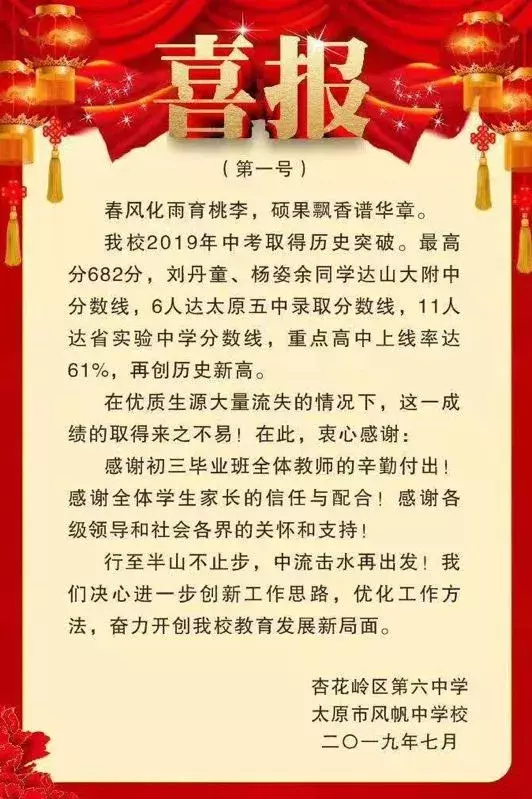 喜报

（第一号）

春风化雨育桃李，硕果飘香谱华章。

我校2019年中考取得历史突破。最高分682分，刘丹童、杨姿余同学达山大附中分数线，6人达太原五中录取分数线，11人达省实验中学分数线，重点高中上线率达61%，再创历史新高。

在优质生源大量流失的情况下，这一成绩的取得来之不易！在此，衷心感谢：

感谢初三毕业班全体教师的辛勤付出！感谢全体学生家长的信任与配合！感谢各级领导和社会各界的关怀和支持！

行至半山不止步，中流击水再出发！我们决心进一步创新工作思路，优化工作方法，奋力开创我校教育发展新局面。

杏花岭区第六中学
太原市风帆中学校
二〇一九年七月